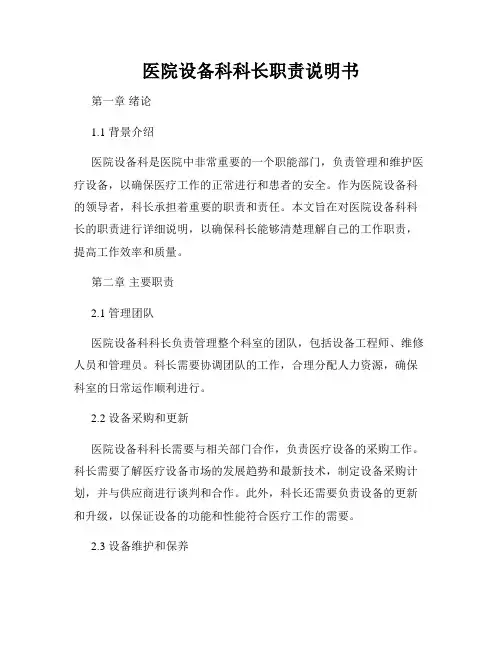 医院设备科科长职责说明书

第一章 绪论

1.1 背景介绍

医院设备科是医院中非常重要的一个职能部门，负责管理和维护医疗设备，以确保医疗工作的正常进行和患者的安全。作为医院设备科的领导者，科长承担着重要的职责和责任。本文旨在对医院设备科科长的职责进行详细说明，以确保科长能够清楚理解自己的工作职责，提高工作效率和质量。

第二章 主要职责

2.1 管理团队

医院设备科科长负责管理整个科室的团队，包括设备工程师、维修人员和管理员。科长需要协调团队的工作，合理分配人力资源，确保科室的日常运作顺利进行。

2.2 设备采购和更新

医院设备科科长需要与相关部门合作，负责医疗设备的采购工作。科长需要了解医疗设备市场的发展趋势和最新技术，制定设备采购计划，并与供应商进行谈判和合作。此外，科长还需要负责设备的更新和升级，以保证设备的功能和性能符合医疗工作的需要。

2.3 设备维护和保养